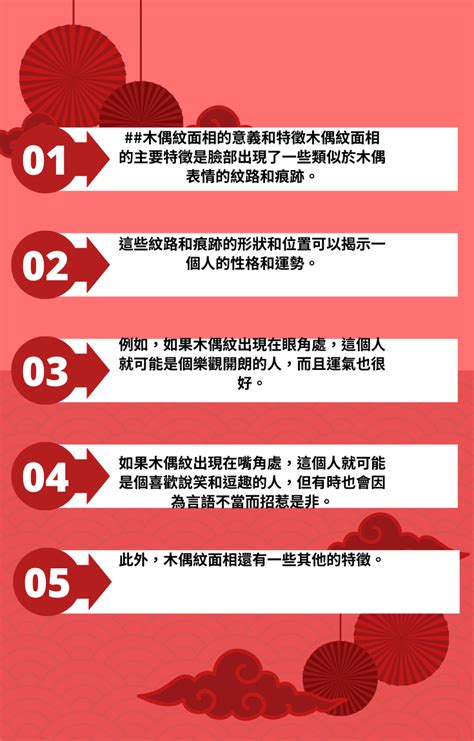 01

##木偶紋面相的意義和特徵木偶紋面相的主要特徵是臉部出現了一些類似於木偶表情的紋路和痕跡。

02

這些紋路和痕跡的形狀和位置可以揭示一個人的性格和運勢。

03

例如，如果木偶紋出現在眼角處，這個人就可能是個樂觀開朗的人，而且運氣也很好。

04

如果木偶紋出現在嘴角處，這個人就可能是個喜歡說笑和逗趣的人，但有時也會因為言語不當而招惹是非。

05

此外，木偶紋面相還有一些其他的特徵。